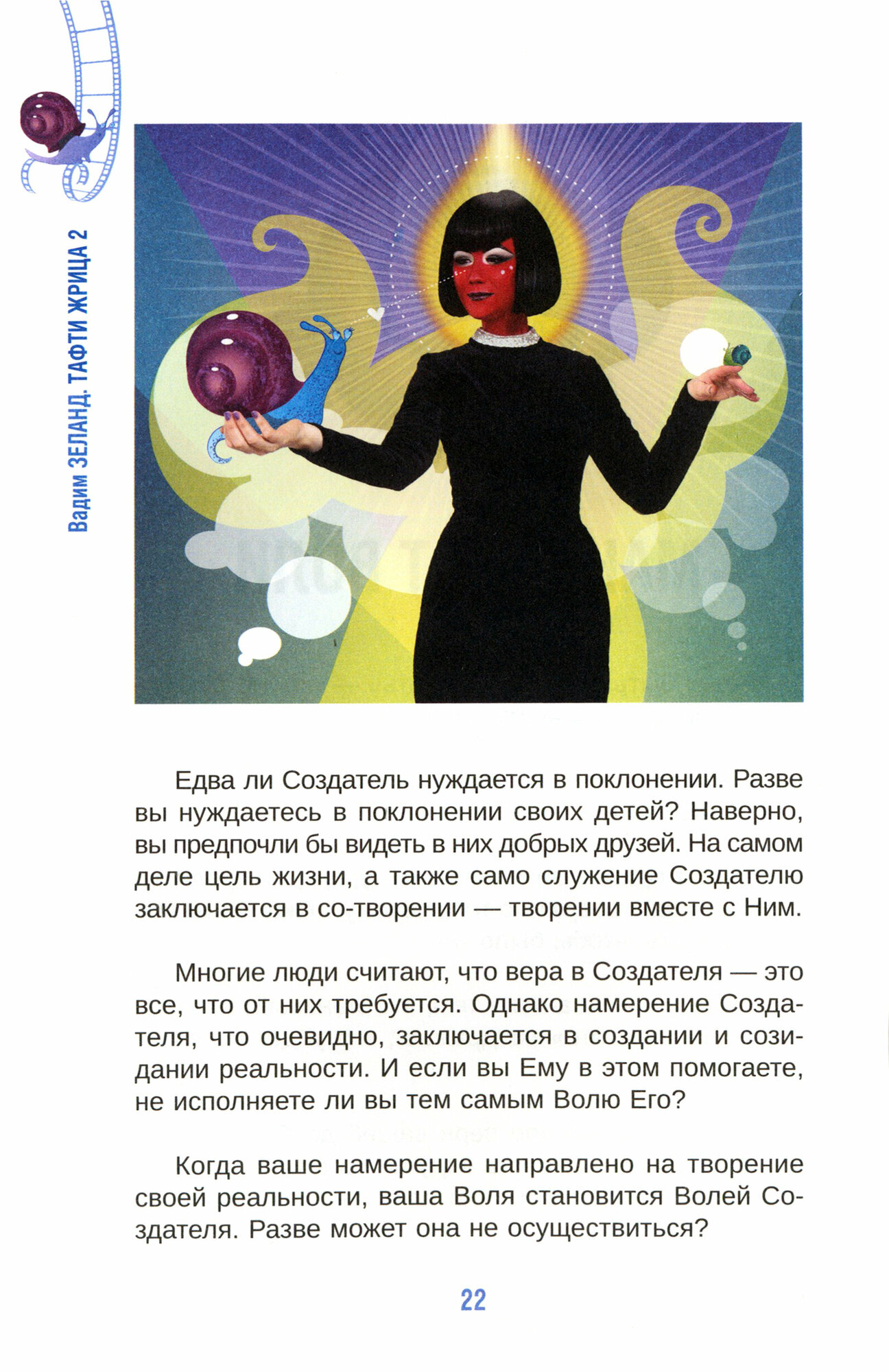 Вадим ЗЕЛАНД. ТАФТИ ЖРИЦА 2

Едва ли Создатель нуждается в поклонении. Разве вы нуждаетесь в поклонении своих детей? Наверно, вы предпочли бы видеть в них добрых друзей. На самом деле цель жизни, а также само служение Создателю заключается в со-творении — творении вместе с Ним.

Многие люди считают, что вера в Создателя — это все, что от них требуется. Однако намерение Создателя, что очевидно, заключается в создании и созидании реальности. И если вы Ему в этом помогаете, не исполняете ли вы тем самым Волю Его?

Когда ваше намерение направлено на творение своей реальности, ваша Воля становится Волей Создателя. Разве может она не осуществиться?

22